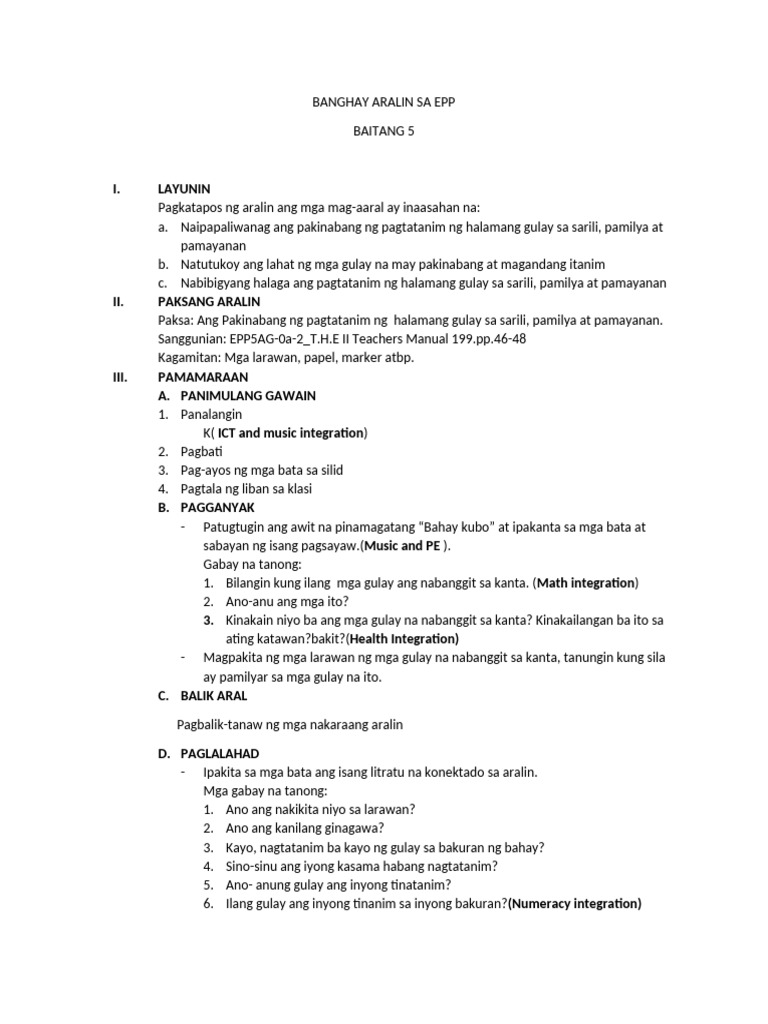 BANGHAY ARALIN SA EPP

BAITANG 5

I. LAYUNIN
Pagkatapos ng aralin ang mga mag-aaral ay inaasahan na:
a. Naipapaliwanag ang pakinabang ng pagtatanim ng halamang gulay sa sarili, pamilya at pamayanan
b. Natutukoy ang lahat ng mga gulay na may pakinabang at magandang itanim
c. Nabibigyang halaga ang pagtatanim ng halamang gulay sa sarili, pamilya at pamayanan

II. PAKSANG ARALIN
Paksa: Ang Pakinabang ng pagtatanim ng halamang gulay sa sarili, pamilya at pamayanan.
Sanggunian: EPP5AG-0a-2_T.H.E II Teachers Manual 199.pp.46-48
Kagamitan: Mga larawan, papel, marker atbp.

III. PAMAMARAAN
A. PANIMULANG GAWAIN
1. Panalangin
K( ICT and music integration)
2. Pagbati
3. Pag-ayos ng mga bata sa silid
4. Pagtala ng liban sa klasi
B. PAGGANYAK
- Patugtugin ang awit na pinamagatang "Bahay kubo" at ipakanta sa mga bata at sabayan ng isang pagsayaw.(Music and PE ).
Gabay na tanong:
1. Bilangin kung ilang mga gulay ang nabanggit sa kanta. (Math integration)
2. Ano-anu ang mga ito?
3. Kinakain niyo ba ang mga gulay na nabanggit sa kanta? Kinakailangan ba ito sa ating katawan?bakit?(Health Integration)
- Magpakita ng mga larawan ng mga gulay na nabanggit sa kanta, tanungin kung sila ay pamilyar sa mga gulay na ito.
C. BALIK ARAL

Pagbalik-tanaw ng mga nakaraang aralin

D. PAGLALAHAD
- Ipakita sa mga bata ang isang litratu na konektado sa aralin.
Mga gabay na tanong:
1. Ano ang nakikita niyo sa larawan?
2. Ano ang kanilang ginagawa?
3. Kayo, nagtatanim ba kayo ng gulay sa bakuran ng bahay?
4. Sino-sinu ang iyong kasama habang nagtatanim?
5. Ano- anung gulay ang inyong tinatanim?
6. Ilang gulay ang inyong tinanim sa inyong bakuran?(Numeracy integration)